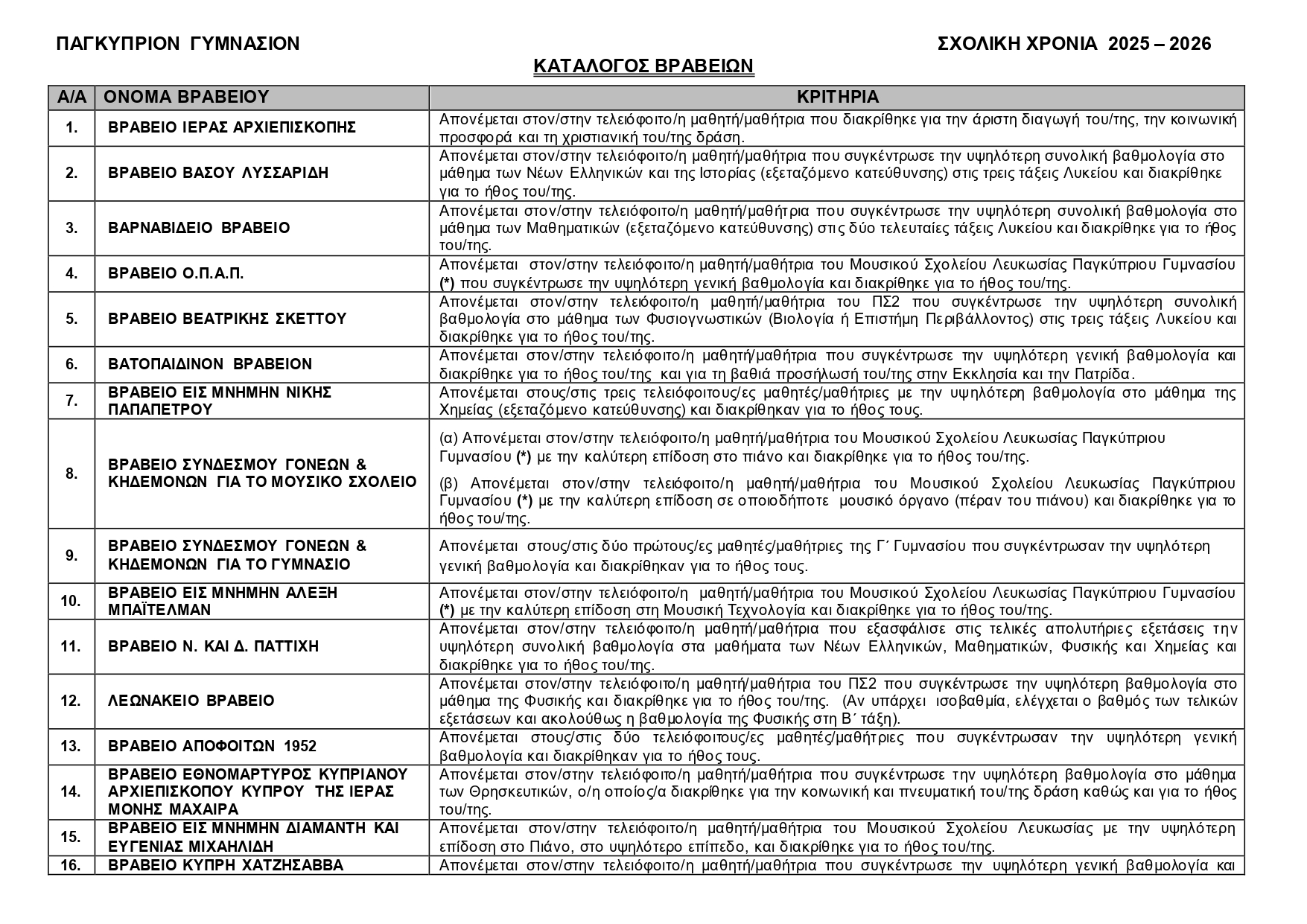 ΠΑΓΚΥΠΡΙΟΝ ΓΥΜΝΑΣΙΟΝ

ΣΧΟΛΙΚΗ ΧΡΟΝΙΑ 2025 – 2026

ΚΑΤΑΛΟΓΟΣ ΒΡΑΒΕΙΩΝ

| Α/Α | ΟΝΟΜΑ ΒΡΑΒΕΙΟΥ | ΚΡΙΤΗΡΙΑ |
|---|---|---|
| 1. | ΒΡΑΒΕΙΟ ΙΕΡΑΣ ΑΡΧΙΕΠΙΣΚΟΠΗΣ | Απονέμεται στον/στην τελειόφοιτο/η μαθητή/μαθήτρια που διακρίθηκε για την άριστη διαγωγή του/της, την κοινωνική προσφορά και τη χριστιανική του/της δράση. |
| 2. | ΒΡΑΒΕΙΟ ΒΑΣΟΥ ΛΥΣΣΑΡΙΔΗ | Απονέμεται στον/στην τελειόφοιτο/η μαθητή/μαθήτρια που συγκέντρωσε την υψηλότερη συνολική βαθμολογία στο μάθημα των Νέων Ελληνικών και της Ιστορίας (εξεταζόμενο κατεύθυνσης) στις τρεις τάξεις Λυκείου και διακρίθηκε για το ήθος του/της. |
| 3. | ΒΑΡΝΑΒΙΔΕΙΟ ΒΡΑΒΕΙΟ | Απονέμεται στον/στην τελειόφοιτο/η μαθητή/μαθήτρια που συγκέντρωσε την υψηλότερη συνολική βαθμολογία στο μάθημα των Μαθηματικών (εξεταζόμενο κατεύθυνσης) στις δύο τελευταίες τάξεις Λυκείου και διακρίθηκε για το ήθος του/της. |
| 4. | ΒΡΑΒΕΙΟ Ο.Π.Α.Π. | Απονέμεται στον/στην τελειόφοιτο/η μαθητή/μαθήτρια του Μουσικού Σχολείου Λευκωσίας Παγκύπριου Γυμνασίου (*) που συγκέντρωσε την υψηλότερη γενική βαθμολογία και διακρίθηκε για το ήθος του/της. |
| 5. | ΒΡΑΒΕΙΟ ΒΕΑΤΡΙΚΗΣ ΣΚΕΤΤΟΥ | Απονέμεται στον/στην τελειόφοιτο/η μαθητή/μαθήτρια του ΠΣ2 που συγκέντρωσε την υψηλότερη συνολική βαθμολογία στο μάθημα των Φυσιογνωστικών (Βιολογία ή Επιστήμη Περιβάλλοντος) στις τρεις τάξεις Λυκείου και διακρίθηκε για το ήθος του/της. |
| 6. | ΒΑΤΟΠΑΙΔΙΝΟΝ ΒΡΑΒΕΙΟΝ | Απονέμεται στον/στην τελειόφοιτο/η μαθητή/μαθήτρια που συγκέντρωσε την υψηλότερη γενική βαθμολογία και διακρίθηκε για το ήθος του/της και για τη βαθιά προσήλωσή του/της στην Εκκλησία και την Πατρίδα. |
| 7. | ΒΡΑΒΕΙΟ ΕΙΣ ΜΝΗΜΗΝ ΝΙΚΗΣ ΠΑΠΑΠΕΤΡΟΥ | Απονέμεται στους/στις τρεις τελειόφοιτους/ες μαθητές/μαθήτριες με την υψηλότερη βαθμολογία στο μάθημα της Χημείας (εξεταζόμενο κατεύθυνσης) και διακρίθηκαν για το ήθος τους. |
| 8. | ΒΡΑΒΕΙΟ ΣΥΝΔΕΣΜΟΥ ΓΟΝΕΩΝ & ΚΗΔΕΜΟΝΩΝ ΓΙΑ ΤΟ ΜΟΥΣΙΚΟ ΣΧΟΛΕΙΟ | (α) Απονέμεται στον/στην τελειόφοιτο/η μαθητή/μαθήτρια του Μουσικού Σχολείου Λευκωσίας Παγκύπριου Γυμνασίου (*) με την καλύτερη επίδοση στο πιάνο και διακρίθηκε για το ήθος του/της. (β) Απονέμεται στον/στην τελειόφοιτο/η μαθητή/μαθήτρια του Μουσικού Σχολείου Λευκωσίας Παγκύπριου Γυμνασίου (*) με την καλύτερη επίδοση σε οποιοδήποτε μουσικό όργανο (πέραν του πιάνου) και διακρίθηκε για το ήθος του/της. |
| 9. | ΒΡΑΒΕΙΟ ΣΥΝΔΕΣΜΟΥ ΓΟΝΕΩΝ & ΚΗΔΕΜΟΝΩΝ ΓΙΑ ΤΟ ΓΥΜΝΑΣΙΟ | Απονέμεται στους/στις δύο πρώτους/ες μαθητές/μαθήτριες της Γ΄ Γυμνασίου που συγκέντρωσαν την υψηλότερη γενική βαθμολογία και διακρίθηκαν για το ήθος τους. |
| 10. | ΒΡΑΒΕΙΟ ΕΙΣ ΜΝΗΜΗΝ ΑΛΕΞΗ ΜΠΑΪΤΕΛΜΑΝ | Απονέμεται στον/στην τελειόφοιτο/η μαθητή/μαθήτρια του Μουσικού Σχολείου Λευκωσίας Παγκύπριου Γυμνασίου (*) με την καλύτερη επίδοση στη Μουσική Τεχνολογία και διακρίθηκε για το ήθος του/της. |
| 11. | ΒΡΑΒΕΙΟ Ν. ΚΑΙ Δ. ΠΑΤΤΙΧΗ | Απονέμεται στον/στην τελειόφοιτο/η μαθητή/μαθήτρια που εξασφάλισε στις τελικές απολυτήριες εξετάσεις την υψηλότερη συνολική βαθμολογία στα μαθήματα των Νέων Ελληνικών, Μαθηματικών, Φυσικής και Χημείας και διακρίθηκε για το ήθος του/της. |
| 12. | ΛΕΩΝΑΚΕΙΟ ΒΡΑΒΕΙΟ | Απονέμεται στον/στην τελειόφοιτο/η μαθητή/μαθήτρια του ΠΣ2 που συγκέντρωσε την υψηλότερη βαθμολογία στο μάθημα της Φυσικής και διακρίθηκε για το ήθος του/της. (Αν υπάρχει ισοβαθμία, ελέγχεται ο βαθμός των τελικών εξετάσεων και ακολούθως η βαθμολογία της Φυσικής στη Β΄ τάξη). |
| 13. | ΒΡΑΒΕΙΟ ΑΠΟΦΟΙΤΩΝ 1952 | Απονέμεται στους/στις δύο τελειόφοιτους/ες μαθητές/μαθήτριες που συγκέντρωσαν την υψηλότερη γενική βαθμολογία και διακρίθηκαν για το ήθος τους. |
| 14. | ΒΡΑΒΕΙΟ ΕΘΝΟΜΑΡΤΥΡΟΣ ΚΥΠΡΙΑΝΟΥ ΑΡΧΙΕΠΙΣΚΟΠΟΥ ΚΥΠΡΟΥ ΤΗΣ ΙΕΡΑΣ ΜΟΝΗΣ ΜΑΧΑΙΡΑ | Απονέμεται στον/στην τελειόφοιτο/η μαθητή/μαθήτρια που συγκέντρωσε την υψηλότερη βαθμολογία στο μάθημα των Θρησκευτικών, ο/η οποίος/α διακρίθηκε για την κοινωνική και πνευματική του/της δράση καθώς και για το ήθος του/της. |
| 15. | ΒΡΑΒΕΙΟ ΕΙΣ ΜΝΗΜΗΝ ΔΙΑΜΑΝΤΗ ΚΑΙ ΕΥΓΕΝΙΑΣ ΜΙΧΑΗΛΙΔΗ | Απονέμεται στον/στην τελειόφοιτο/η μαθητή/μαθήτρια του Μουσικού Σχολείου Λευκωσίας με την υψηλότερη επίδοση στο Πιάνο, στο υψηλότερο επίπεδο, και διακρίθηκε για το ήθος του/της. |
| 16. | ΒΡΑΒΕΙΟ ΚΥΠΡΗ ΧΑΤΖΗΣΑΒΒΑ | Απονέμεται στον/στην τελειόφοιτο/η μαθητή/μαθήτρια που συγκέντρωσε την υψηλότερη γενική βαθμολογία και |